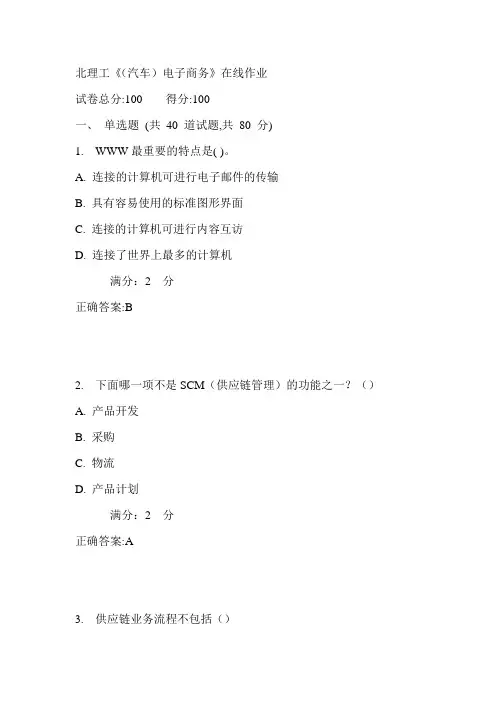 北理工《(汽车)电子商务》在线作业

试卷总分:100　　得分:100

一、 单选题 (共 40 道试题,共 80 分)

1. WWW 最重要的特点是( )。

A. 连接的计算机可进行电子邮件的传输

B. 具有容易使用的标准图形界面

C. 连接的计算机可进行内容互访

D. 连接了世界上最多的计算机

满分：2 分

正确答案:B

2. 下面哪一项不是 SCM（供应链管理）的功能之一？（）

A. 产品开发

B. 采购

C. 物流

D. 产品计划

满分：2 分

正确答案:A

3. 供应链业务流程不包括（）